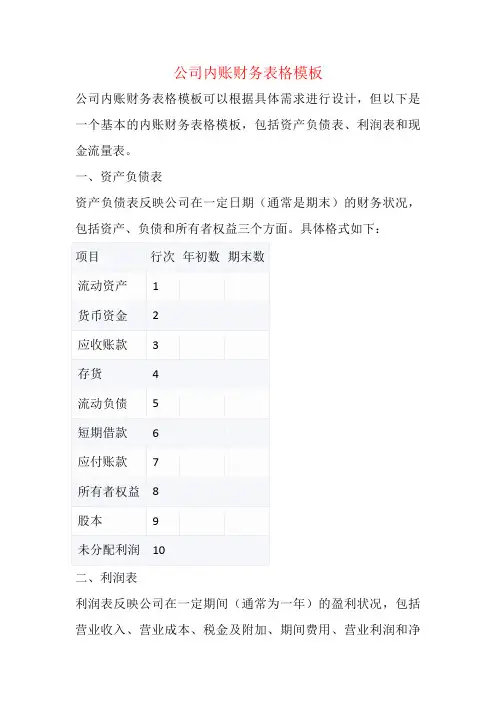 公司内账财务表格模板

公司内账财务表格模板可以根据具体需求进行设计，但以下是一个基本的内账财务表格模板，包括资产负债表、利润表和现金流量表。

一、资产负债表

资产负债表反映公司在一定日期（通常是期末）的财务状况，包括资产、负债和所有者权益三个方面。具体格式如下：

| 项目 | 行次 | 年初数 | 期末数 |
|---|---|---|---|
| 流动资产 | 1 | | |
| 货币资金 | 2 | | |
| 应收账款 | 3 | | |
| 存货 | 4 | | |
| 流动负债 | 5 | | |
| 短期借款 | 6 | | |
| 应付账款 | 7 | | |
| 所有者权益 | 8 | | |
| 股本 | 9 | | |
| 未分配利润 | 10 | | |

二、利润表

利润表反映公司在一定期间（通常为一年）的盈利状况，包括营业收入、营业成本、税金及附加、期间费用、营业利润和净